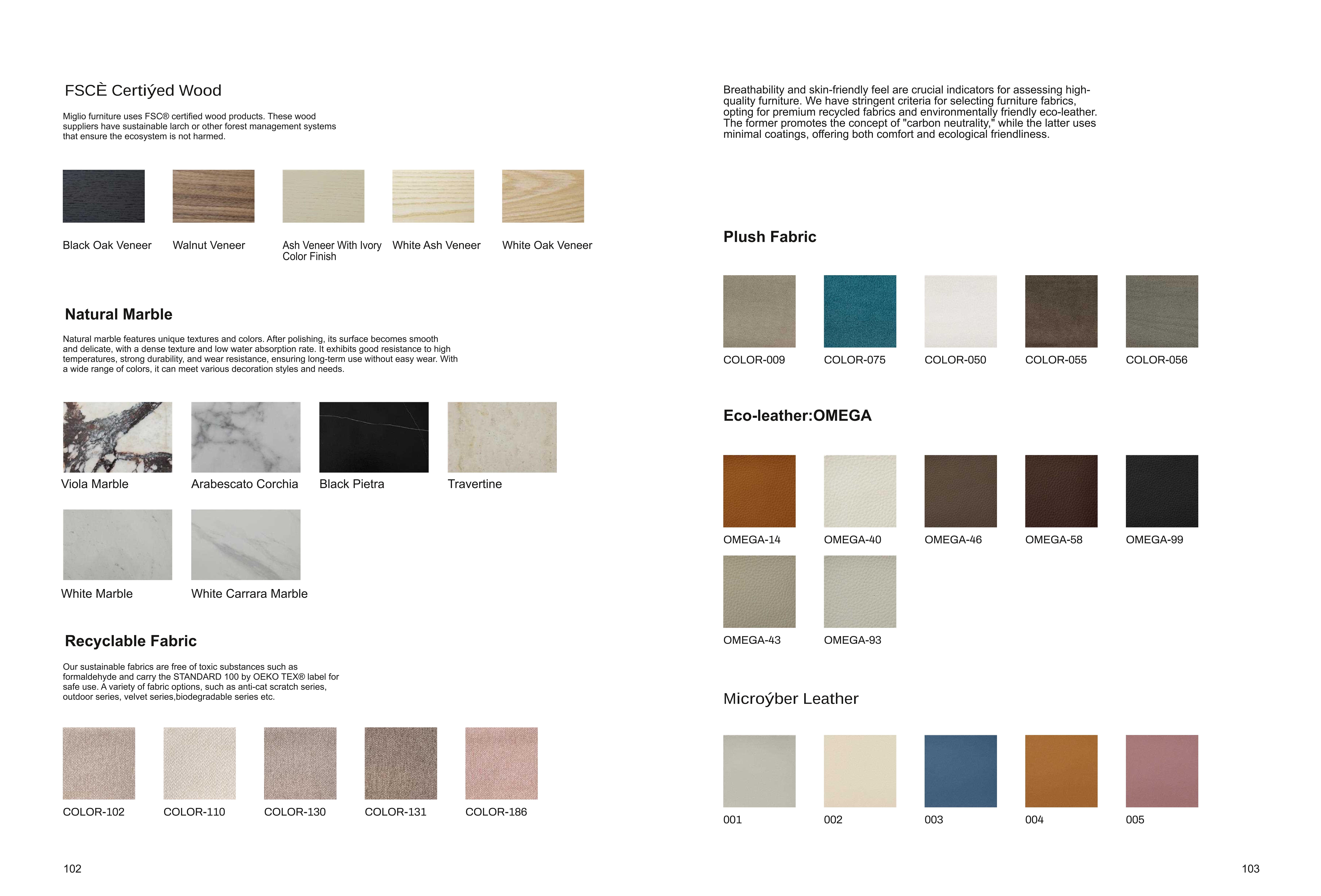 FSCÈ Certiýed Wood

Miglio furniture uses FSC® certified wood products. These wood suppliers have sustainable larch or other forest management systems that ensure the ecosystem is not harmed.

Black Oak Veneer

Walnut Veneer

Ash Veneer With Ivory Color Finish

White Ash Veneer

White Oak Veneer

Natural Marble

Natural marble features unique textures and colors. After polishing, its surface becomes smooth and delicate, with a dense texture and low water absorption rate. It exhibits good resistance to high temperatures, strong durability, and wear resistance, ensuring long-term use without easy wear. With a wide range of colors, it can meet various decoration styles and needs.

Viola Marble

Arabescato Corchia

Black Pietra

Travertine

White Marble

White Carrara Marble

Recyclable Fabric

Our sustainable fabrics are free of toxic substances such as formaldehyde and carry the STANDARD 100 by OEKO TEX® label for safe use. A variety of fabric options, such as anti-cat scratch series, outdoor series, velvet series,biodegradable series etc.

COLOR-102

COLOR-110

COLOR-130

COLOR-131

COLOR-186

102

Breathability and skin-friendly feel are crucial indicators for assessing high-quality furniture. We have stringent criteria for selecting furniture fabrics, opting for premium recycled fabrics and environmentally friendly eco-leather. The former promotes the concept of "carbon neutrality," while the latter uses minimal coatings, offering both comfort and ecological friendliness.

Plush Fabric

COLOR-009

COLOR-075

COLOR-050

COLOR-055

COLOR-056

Eco-leather:OMEGA

OMEGA-14

OMEGA-40

OMEGA-46

OMEGA-58

OMEGA-99

OMEGA-43

OMEGA-93

Microýber Leather

001

002

003

004

005

103